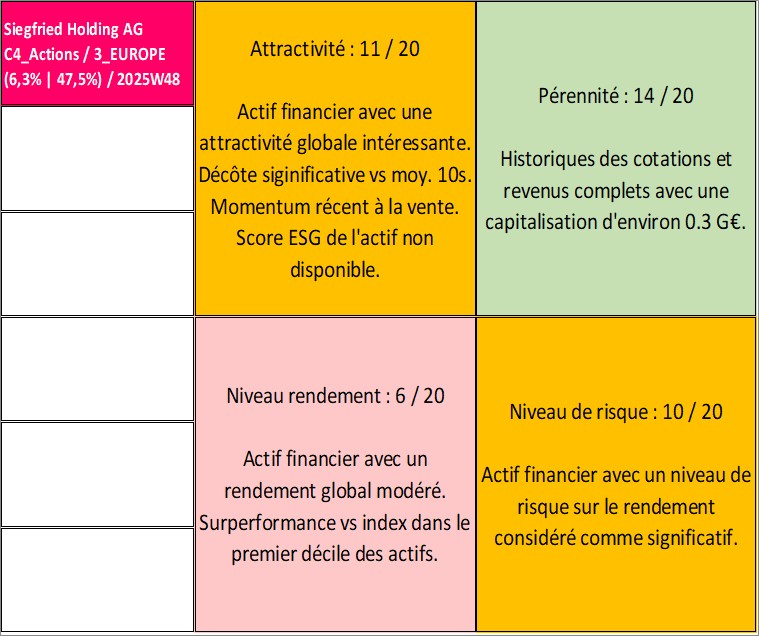 Siegfried Holding AG
C4_Actions / 3_EUROPE
(6,3% | 47,5%) / 2025W48

Attractivité : 11 / 20

Actif financier avec une attractivité globale intéressante. Décôte siginificative vs moy. 10s. Momentum récent à la vente. Score ESG de l'actif non disponible.

Pérennité : 14 / 20

Historiques des cotations et revenus complets avec une capitalisation d'environ 0.3 G€.

Niveau rendement : 6 / 20

Actif financier avec un rendement global modéré. Surperformance vs index dans le premier décile des actifs.

Niveau de risque : 10 / 20

Actif financier avec un niveau de risque sur le rendement considéré comme significatif.